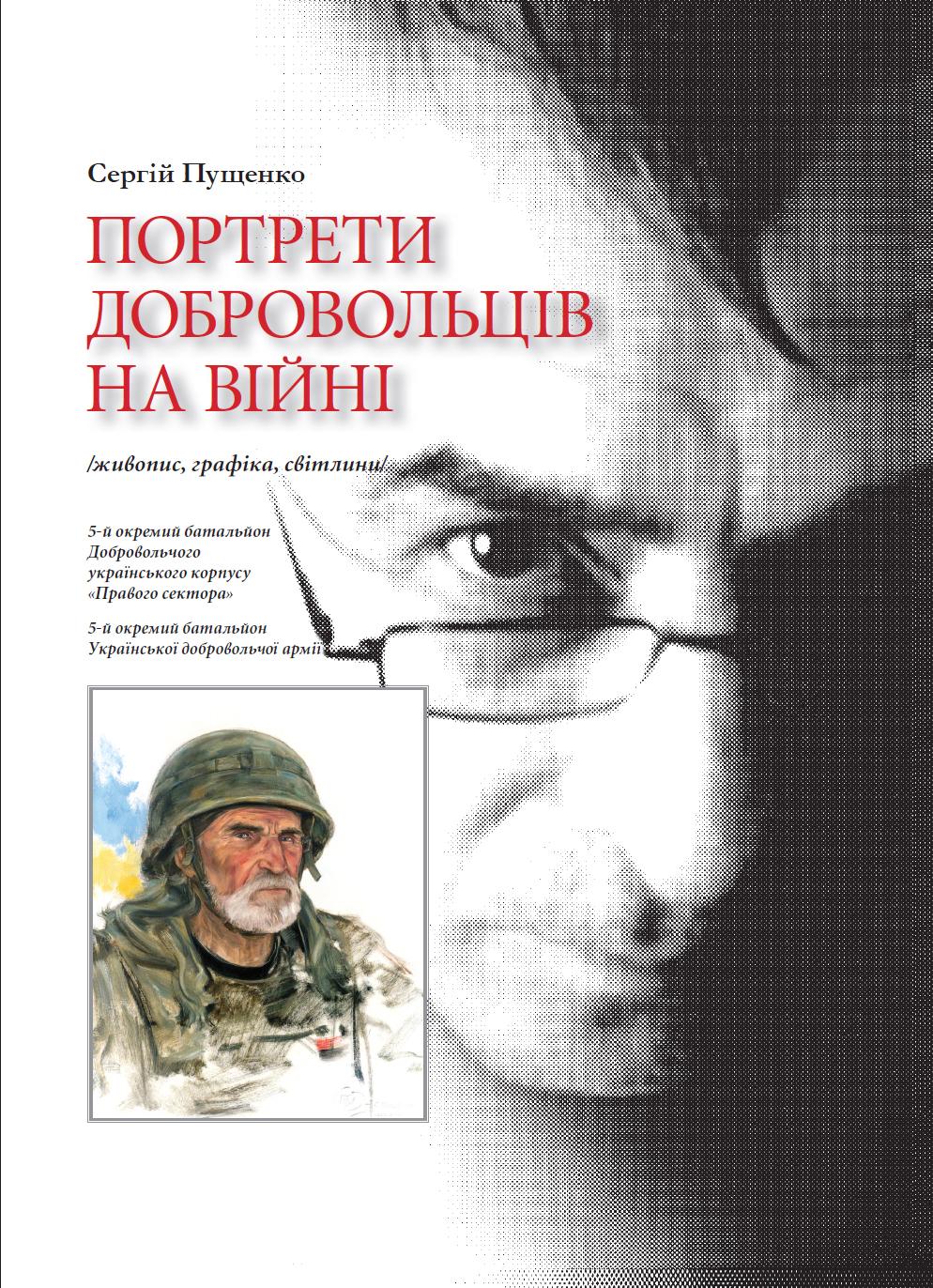 Сергій Пущенко

ПОРТРЕТИ ДОБРОВОЛЬЦІВ НА ВІЙНІ

/живопис, графіка, світлини/

5-й окремий батальйон Добровольчого українського корпусу «Правого сектора»

5-й окремий батальйон Української добровольчої армії